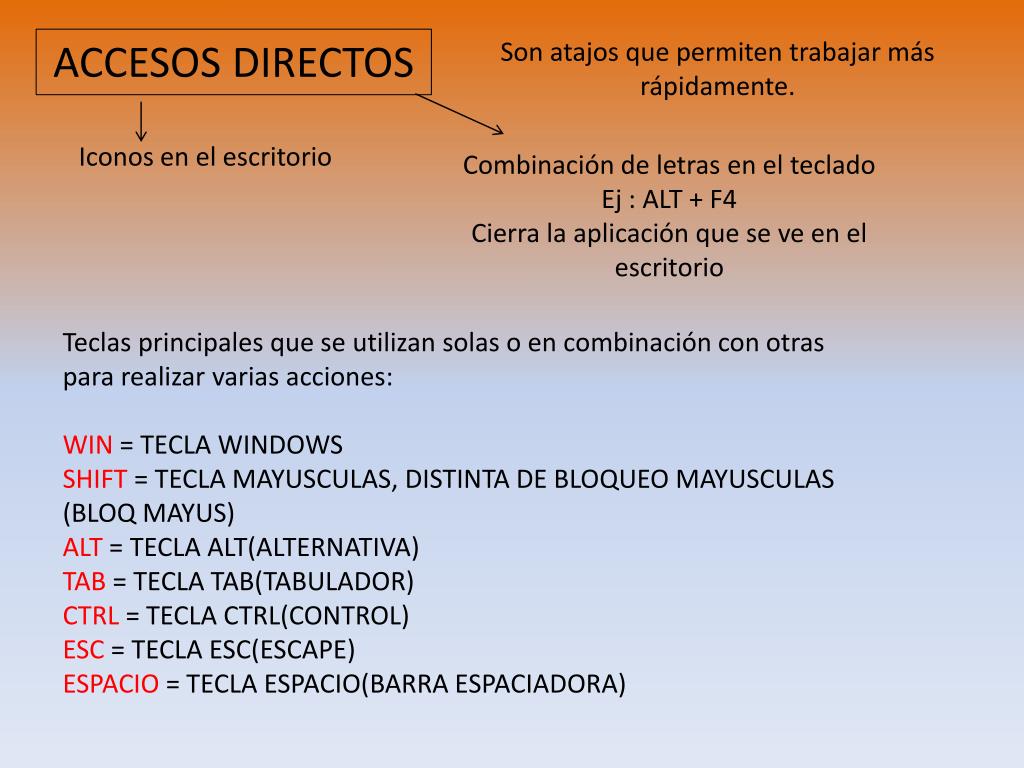 ACCESOS DIRECTOS

Son atajos que permiten trabajar más rápidamente.

Iconos en el escritorio

Combinación de letras en el teclado
Ej : ALT + F4
Cierra la aplicación que se ve en el escritorio

Teclas principales que se utilizan solas o en combinación con otras para realizar varias acciones:

WIN = TECLA WINDOWS
SHIFT = TECLA MAYUSCULAS, DISTINTA DE BLOQUEO MAYUSCULAS (BLOQ MAYUS)
ALT = TECLA ALT(ALTERNATIVA)
TAB = TECLA TAB(TABULADOR)
CTRL = TECLA CTRL(CONTROL)
ESC = TECLA ESC(ESCAPE)
ESPACIO = TECLA ESPACIO(BARRA ESPACIADORA)